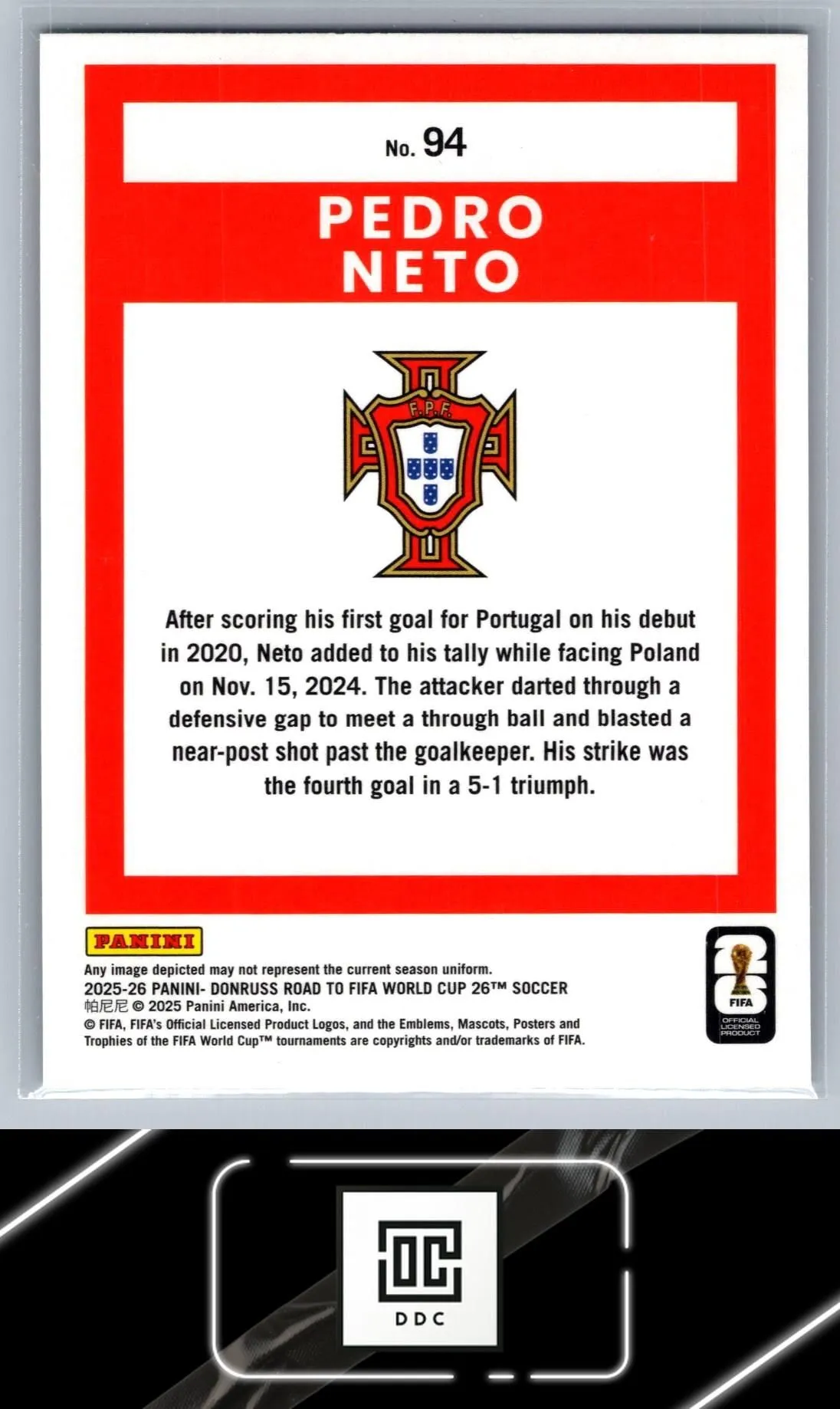 No. 94

PEDRO
NETO

F.P.F.

After scoring his first goal for Portugal on his debut in 2020, Neto added to his tally while facing Poland on Nov. 15, 2024. The attacker darted through a defensive gap to meet a through ball and blasted a near-post shot past the goalkeeper. His strike was the fourth goal in a 5-1 triumph.

PANINI

Any image depicted may not represent the current season uniform.
2025-26 PANINI- DONRUSS ROAD TO FIFA WORLD CUP 26™ SOCCER
帕尼尼 © 2025 Panini America, Inc.
© FIFA, FIFA's Official Licensed Product Logos, and the Emblems, Mascots, Posters and Trophies of the FIFA World Cup™ tournaments are copyrights and/or trademarks of FIFA.

26
FIFA
OFFICIAL
LICENSED
PRODUCT

DC
DDC